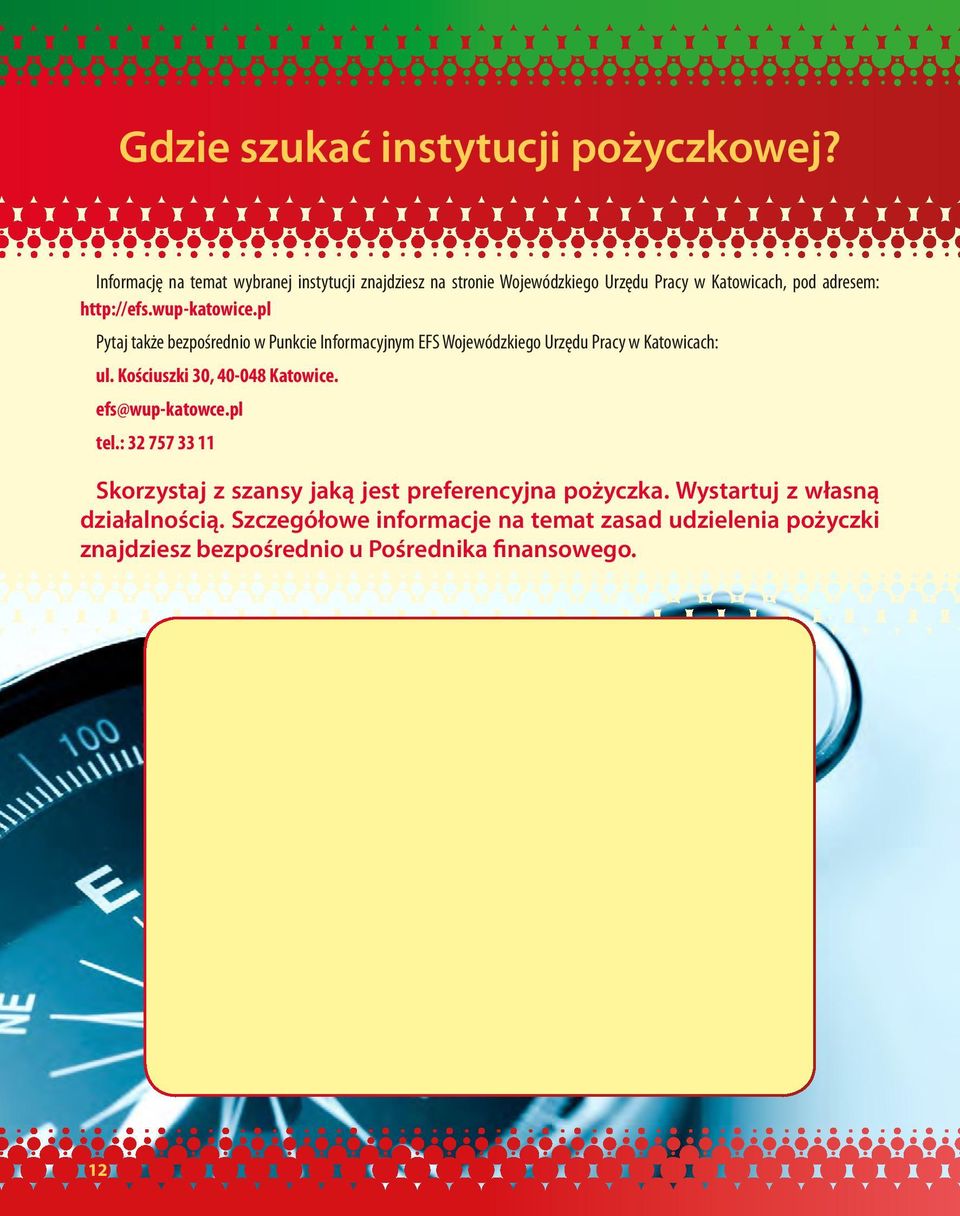 Gdzie szukać instytucji pożyczkowej?

Informację na temat wybranej instytucji znajdziesz na stronie Wojewódzkiego Urzędu Pracy w Katowicach, pod adresem: http://efs.wup-katowice.pl

Pytaj także bezpośrednio w Punkcie Informacyjnym EFS Wojewódzkiego Urzędu Pracy w Katowicach:

ul. Kościuszki 30, 40-048 Katowice.

efs@wup-katowce.pl

tel.: 32 757 33 11

Skorzystaj z szansy jaką jest preferencyjna pożyczka. Wystartuj z własną działalnością. Szczegółowe informacje na temat zasad udzielenia pożyczki znajdziesz bezpośrednio u Pośrednika finansowego.

100

E

NE

12